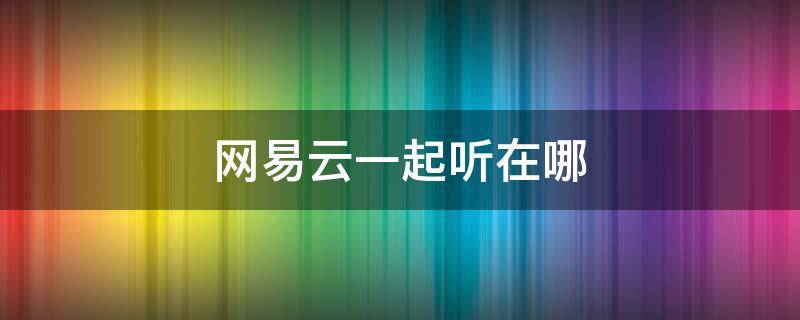 网易云一起听在哪